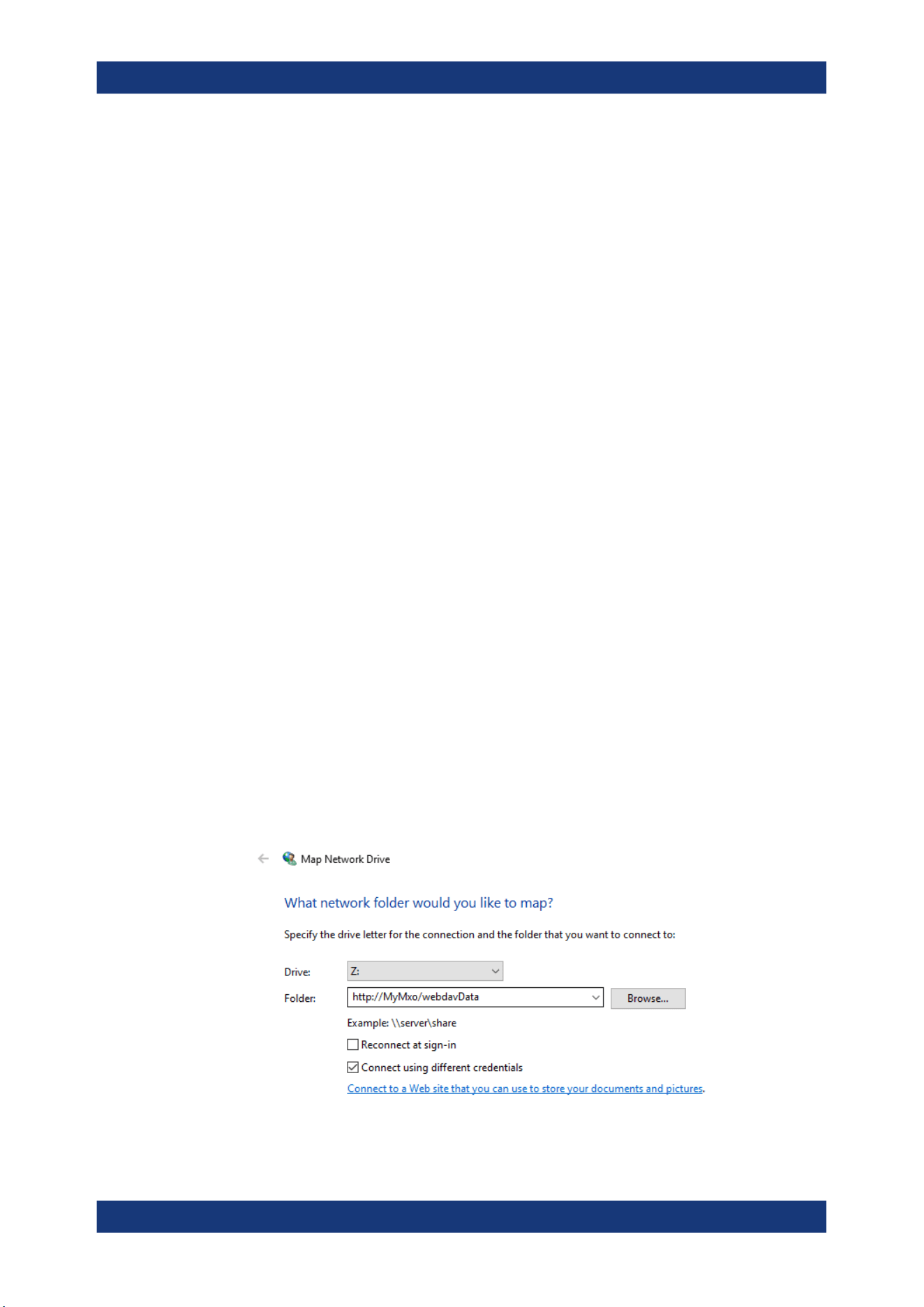 Map Network Drive

What network folder would you like to map?

Specify the drive letter for the connection and the folder that you want to connect to:

Drive: Z:

Folder: http://MyMxo/webdavData Browse...

Example: \\server\share

Reconnect at sign-in

Connect using different credentials

Connect to a Web site that you can use to store your documents and pictures.